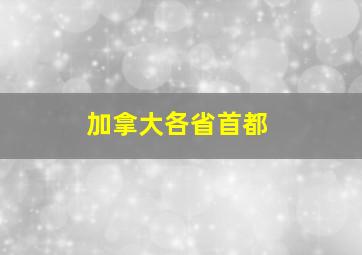 加拿大各省首都